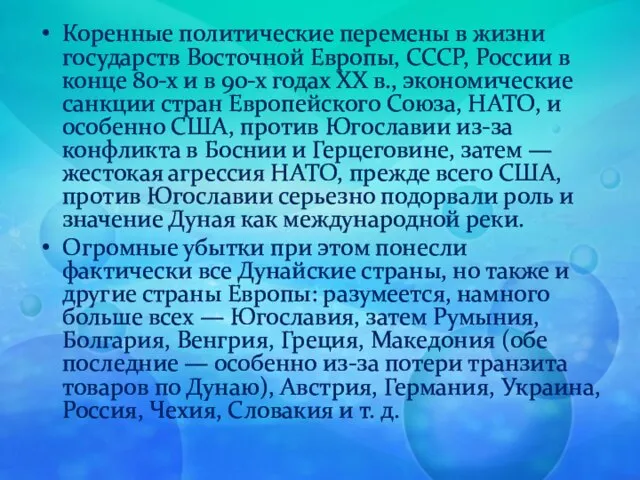 • Коренные политические перемены в жизни государств Восточной Европы, СССР, России в конце 80-х и в 90-х годах XX в., экономические санкции стран Европейского Союза, НАТО, и особенно США, против Югославии из-за конфликта в Боснии и Герцеговине, затем — жестокая агрессия НАТО, прежде всего США, против Югославии серьезно подорвали роль и значение Дуная как международной реки.

• Огромные убытки при этом понесли фактически все Дунайские страны, но также и другие страны Европы: разумеется, намного больше всех — Югославия, затем Румыния, Болгария, Венгрия, Греция, Македония (обе последние — особенно из-за потери транзита товаров по Дунаю), Австрия, Германия, Украина, Россия, Чехия, Словакия и т. д.